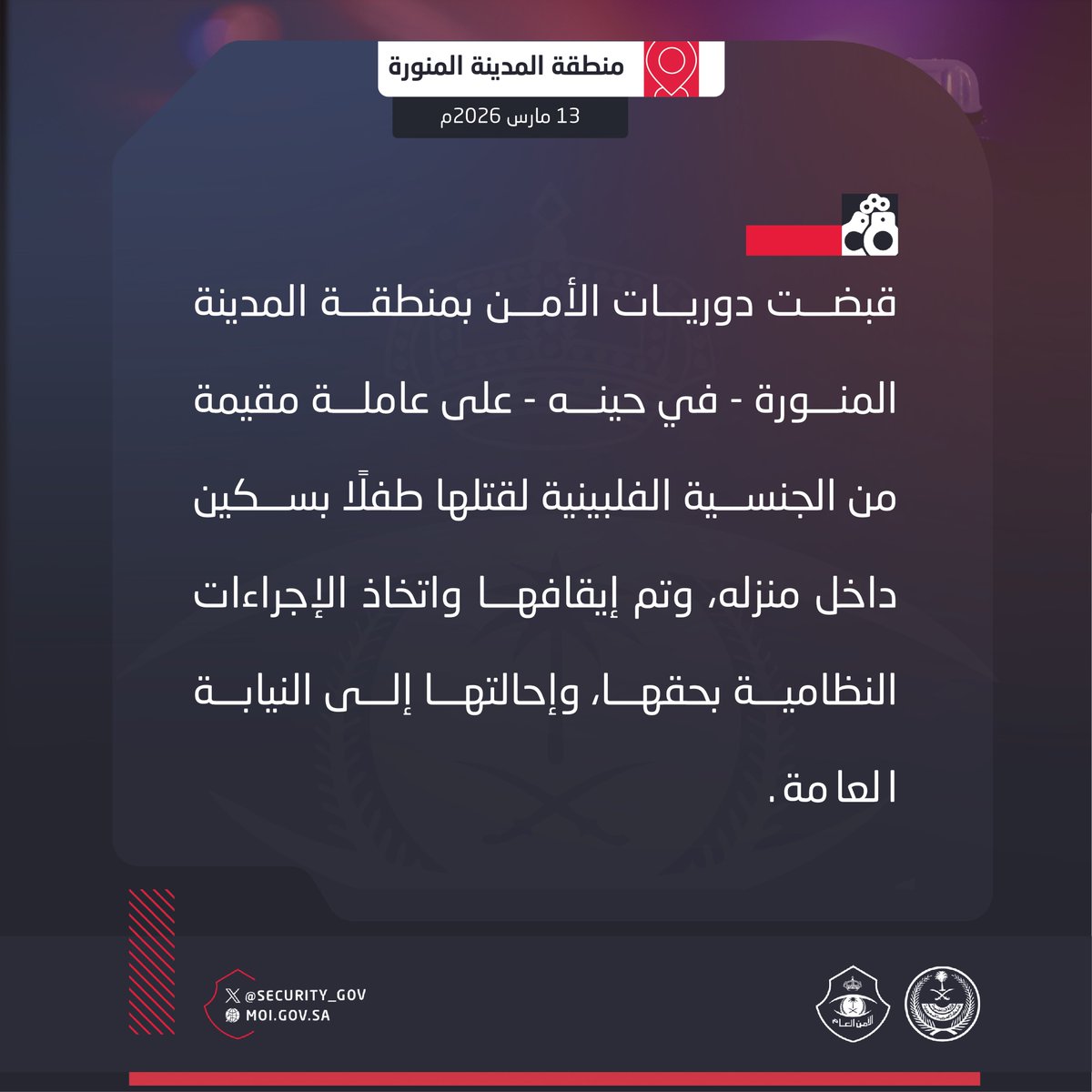 منطقة المدينة المنورة

13 مارس 2026م

قبضت دوريات الأمن بمنطقة المدينة المنورة - في حينه - على عاملة مقيمة من الجنسية الفلبينية لقتلها طفلًا بسكين داخل منزله، وتم إيقافها واتخاذ الإجراءات النظامية بحقها، وإحالتها إلى النيابة العامة.

@SECURITY_GOV
MOI.GOV.SA

الأمن العام